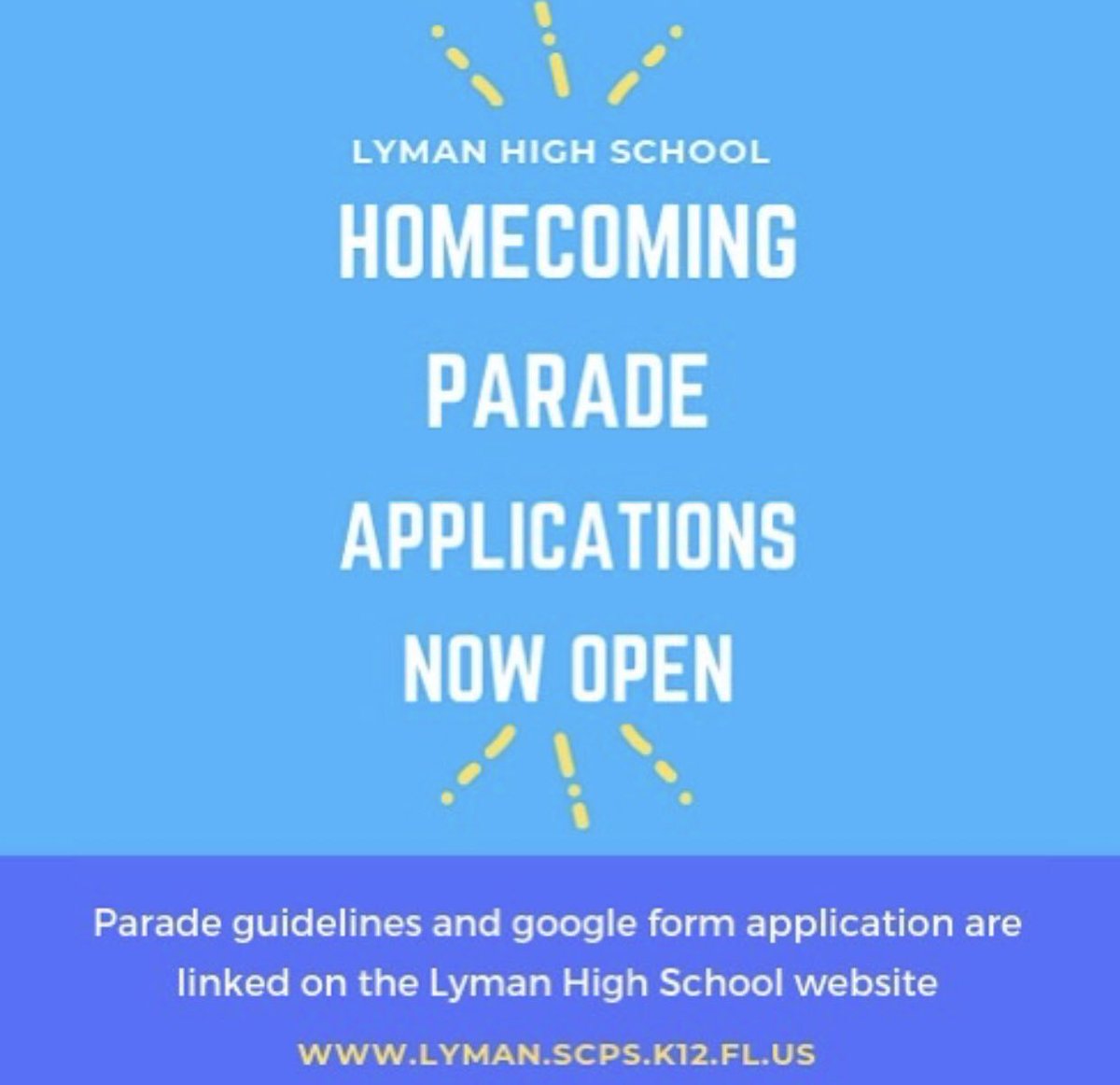 LYMAN HIGH SCHOOL

HOMECOMING

PARADE

APPLICATIONS

NOW OPEN

Parade guidelines and google form application are linked on the Lyman High School website

WWW.LYMAN.SCPS.K12.FL.US